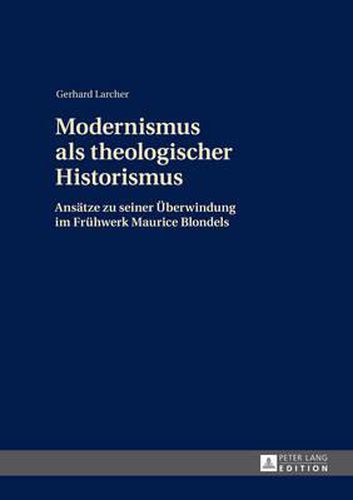 Gerhard Larcher

Modernismus als theologischer Historismus

Ansätze zu seiner Überwindung im Frühwerk Maurice Blondels

PETER LANG
EDITION